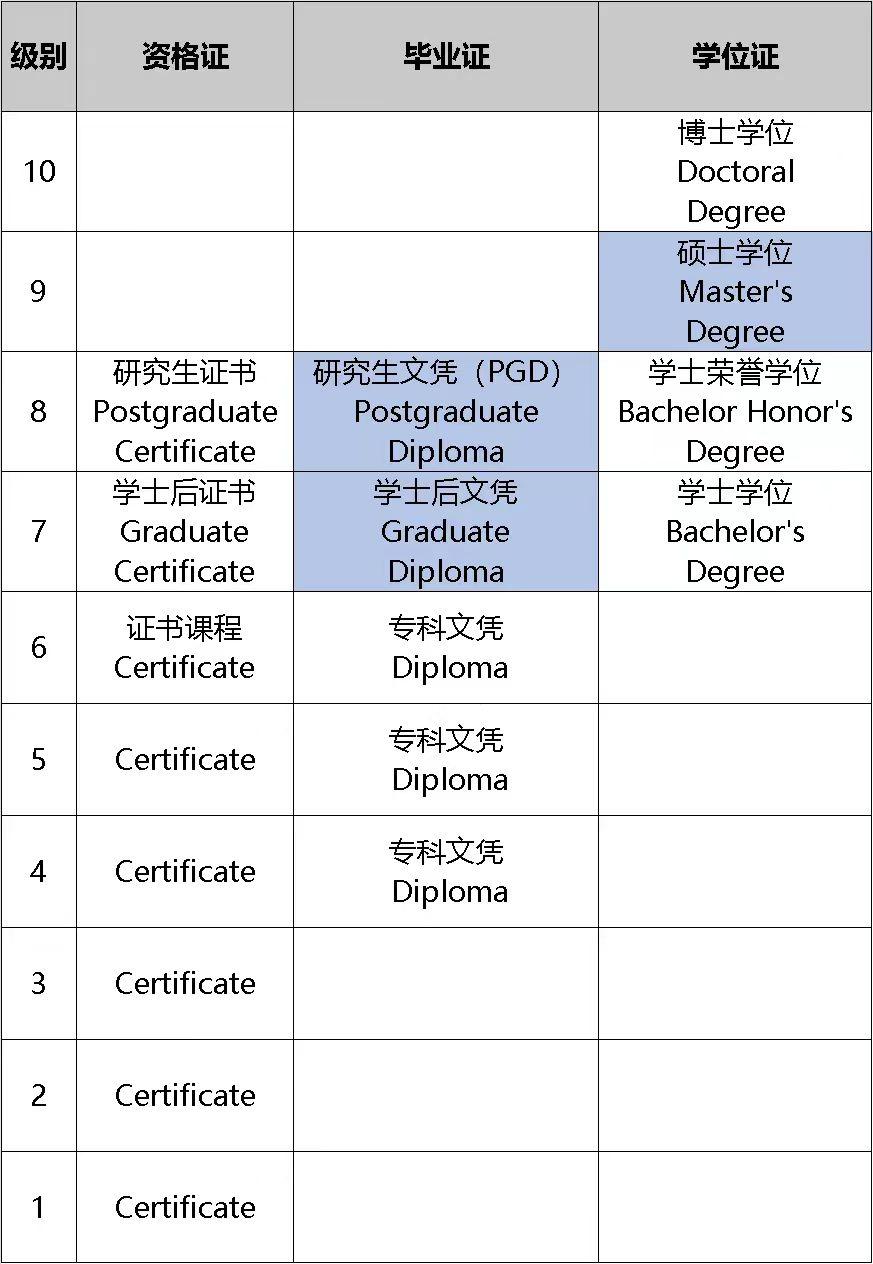 | 级别 | 资格证 | 毕业证 | 学位证 |
|---|---|---|---|
| 10 | | | 博士学位 Doctoral Degree |
| 9 | | | 硕士学位 Master's Degree |
| 8 | 研究生证书 Postgraduate Certificate | 研究生文凭（PGD） Postgraduate Diploma | 学士荣誉学位 Bachelor Honor's Degree |
| 7 | 学士后证书 Graduate Certificate | 学士后文凭 Graduate Diploma | 学士学位 Bachelor's Degree |
| 6 | 证书课程 Certificate | 专科文凭 Diploma | |
| 5 | Certificate | 专科文凭 Diploma | |
| 4 | Certificate | 专科文凭 Diploma | |
| 3 | Certificate | | |
| 2 | Certificate | | |
| 1 | Certificate | | |